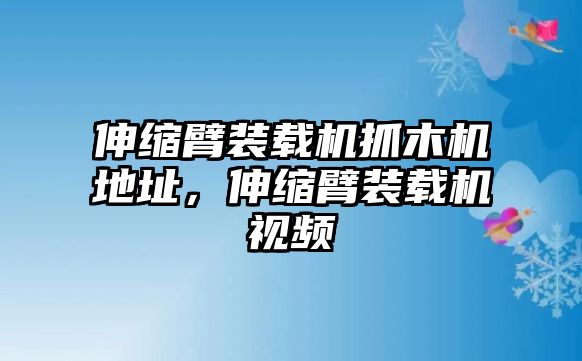 伸缩臂装载机抓木机地址，伸缩臂装载机视频